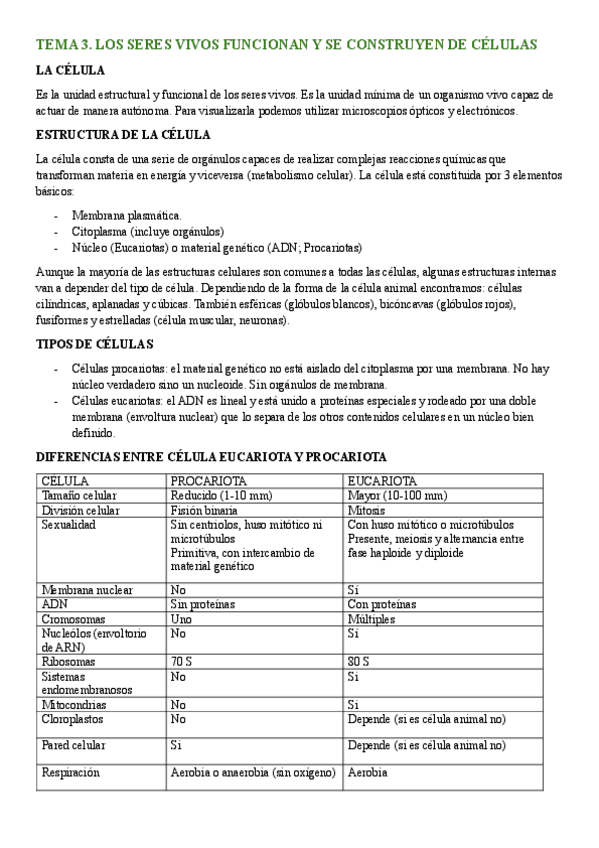 TEMA 3. LOS SERES VIVOS FUNCIONAN Y SE CONSTRUYEN DE CÉLULAS

LA CÉLULA

Es la unidad estructural y funcional de los seres vivos. Es la unidad mínima de un organismo vivo capaz de actuar de manera autónoma. Para visualizarla podemos utilizar microscopios ópticos y electrónicos.

ESTRUCTURA DE LA CÉLULA

La célula consta de una serie de orgánulos capaces de realizar complejas reacciones químicas que transforman materia en energía y viceversa (metabolismo celular). La célula está constituida por 3 elementos básicos:

- Membrana plasmática.
- Citoplasma (incluye orgánulos)
- Núcleo (Eucariotas) o material genético (ADN; Procariotas)

Aunque la mayoría de las estructuras celulares son comunes a todas las células, algunas estructuras internas van a depender del tipo de célula. Dependiendo de la forma de la célula animal encontramos: células cilíndricas, aplanadas y cúbicas. También esféricas (glóbulos blancos), bicóncavas (glóbulos rojos), fusiformes y estrelladas (célula muscular, neuronas).

TIPOS DE CÉLULAS

- Células procariotas: el material genético no está aislado del citoplasma por una membrana. No hay núcleo verdadero sino un nucleoide. Sin orgánulos de membrana.
- Células eucariotas: el ADN es lineal y está unido a proteínas especiales y rodeado por una doble membrana (envoltura nuclear) que lo separa de los otros contenidos celulares en un núcleo bien definido.

DIFERENCIAS ENTRE CÉLULA EUCARIOTA Y PROCARIOTA

| CÉLULA | PROCARIOTA | EUCARIOTA |
|---|---|---|
| Tamaño celular | Reducido (1-10 mm) | Mayor (10-100 mm) |
| División celular | Fisión binaria | Mitosis |
| Sexualidad | Sin centriolos, huso mitótico ni microtúbulos Primitiva, con intercambio de material genético | Con huso mitótico o microtúbulos Presente, meiosis y alternancia entre fase haploide y diploide |
| Membrana nuclear | No | Sí |
| ADN | Sin proteínas | Con proteínas |
| Cromosomas | Uno | Múltiples |
| Nucleólos (envoltorio de ARN) | No | Sí |
| Ribosomas | 70 S | 80 S |
| Sistemas endomembranosos | No | Sí |
| Mitocondrias | No | Sí |
| Cloroplastos | No | Depende (si es célula animal no) |
| Pared celular | Sí | Depende (si es célula animal no) |
| Respiración | Aerobia o anaerobia (sin oxígeno) | Aerobia |